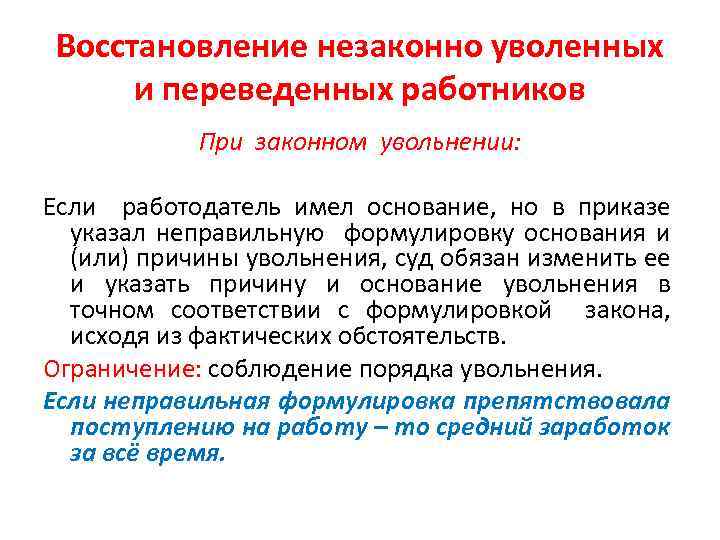 Восстановление незаконно уволенных и переведенных работников

При законном увольнении:

Если работодатель имел основание, но в приказе указал неправильную формулировку основания и (или) причины увольнения, суд обязан изменить ее и указать причину и основание увольнения в точном соответствии с формулировкой закона, исходя из фактических обстоятельств.

Ограничение: соблюдение порядка увольнения.

Если неправильная формулировка препятствовала поступлению на работу – то средний заработок за всё время.